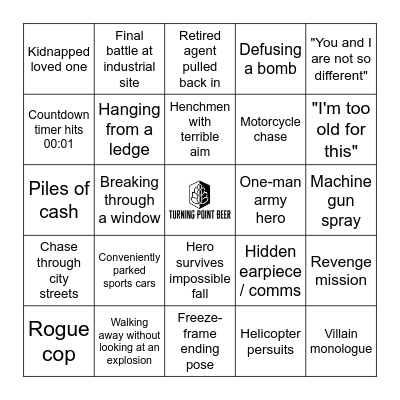 | | | | | |
|---|---|---|---|---|
| Kidnapped loved one | Final battle at industrial site | Retired agent pulled back in | Defusing a bomb | "You and I are not so different" |
| Countdown timer hits 00:01 | Hanging from a ledge | Henchmen with terrible aim | Motorcycle chase | "I'm too old for this" |
| Piles of cash | Breaking through a window | TURNING POINT BEER | One-man army hero | Machine gun spray |
| Chase through city streets | Conveniently parked sports cars | Hero survives impossible fall | Hidden earpiece / comms | Revenge mission |
| Rogue cop | Walking away without looking at an explosion | Freeze-frame ending pose | Helicopter persuits | Villain monologue |